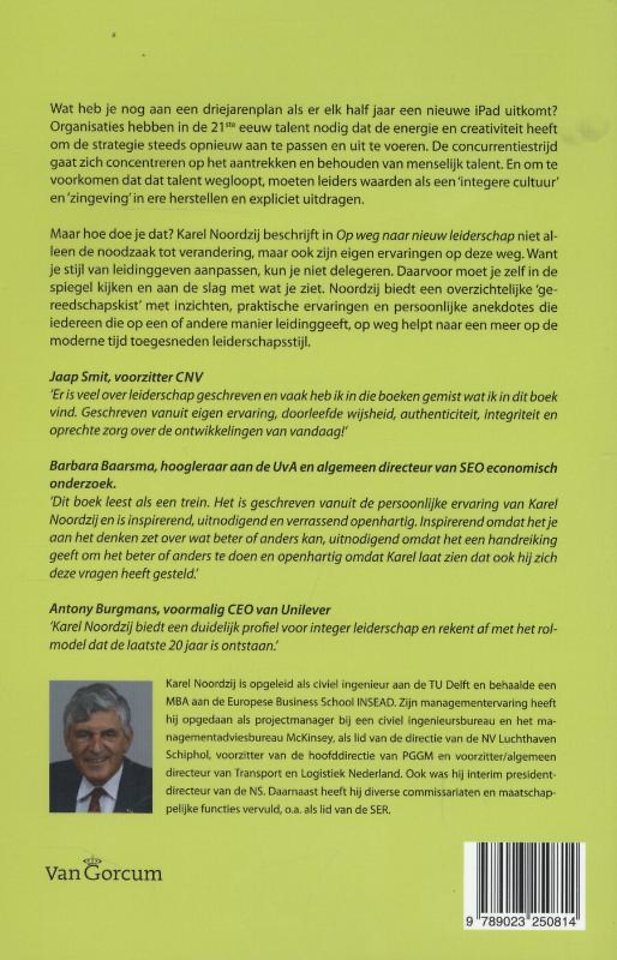 Wat heb je nog aan een driejarenplan als er elk half jaar een nieuwe iPad uitkomt? Organisaties hebben in de 21$^{ste}$ eeuw talent nodig dat de energie en creativiteit heeft om de strategie steeds opnieuw aan te passen en uit te voeren. De concurrentiestrijd gaat zich concentreren op het aantrekken en behouden van menselijk talent. En om te voorkomen dat dat talent wegloopt, moeten leiders waarden als een 'integere cultuur' en 'zingeving' in ere herstellen en expliciet uitdragen.

Maar hoe doe je dat? Karel Noordzij beschrijft in Op weg naar nieuw leiderschap niet alleen de noodzaak tot verandering, maar ook zijn eigen ervaringen op deze weg. Want je stijl van leidinggeven aanpassen, kun je niet delegeren. Daarvoor moet je zelf in de spiegel kijken en aan de slag met wat je ziet. Noordzij biedt een overzichtelijke 'gereedschapskist' met inzichten, praktische ervaringen en persoonlijke anekdotes die iedereen die op een of andere manier leidinggeeft, op weg helpt naar een meer op de moderne tijd toegesneden leiderschapsstijl.

Jaap Smit, voorzitter CNV
'Er is veel over leiderschap geschreven en vaak heb ik in die boeken gemist wat ik in dit boek vind. Geschreven vanuit eigen ervaring, doorleefde wijsheid, authenticiteit, integriteit en oprechte zorg over de ontwikkelingen van vandaag!'

Barbara Baarsma, hoogleraar aan de UvA en algemeen directeur van SEO economisch onderzoek.
'Dit boek leest als een trein. Het is geschreven vanuit de persoonlijke ervaring van Karel Noordzij en is inspirerend, uitnodigend en verrassend openhartig. Inspirerend omdat het je aan het denken zet over wat beter of anders kan, uitnodigend omdat het een handreiking geeft om het beter of anders te doen en openhartig omdat Karel laat zien dat ook hij zich deze vragen heeft gesteld.'

Antony Burgmans, voormalig CEO van Unilever
'Karel Noordzij biedt een duidelijk profiel voor integer leiderschap en rekent af met het rolmodel dat de laatste 20 jaar is ontstaan.'

Karel Noordzij is opgeleid als civiel ingenieur aan de TU Delft en behaalde een MBA aan de Europese Business School INSEAD. Zijn managementervaring heeft hij opgedaan als projectmanager bij een civiel ingenieursbureau en het managementadviesbureau McKinsey, als lid van de directie van de NV Luchthaven Schiphol, voorzitter van de hoofddirectie van PGGM en voorzitter/algemeen directeur van Transport en Logistiek Nederland. Ook was hij interim president-directeur van de NS. Daarnaast heeft hij diverse commissariaten en maatschappelijke functies vervuld, o.a. als lid van de SER.

Van Gorcum

9 789023 250814